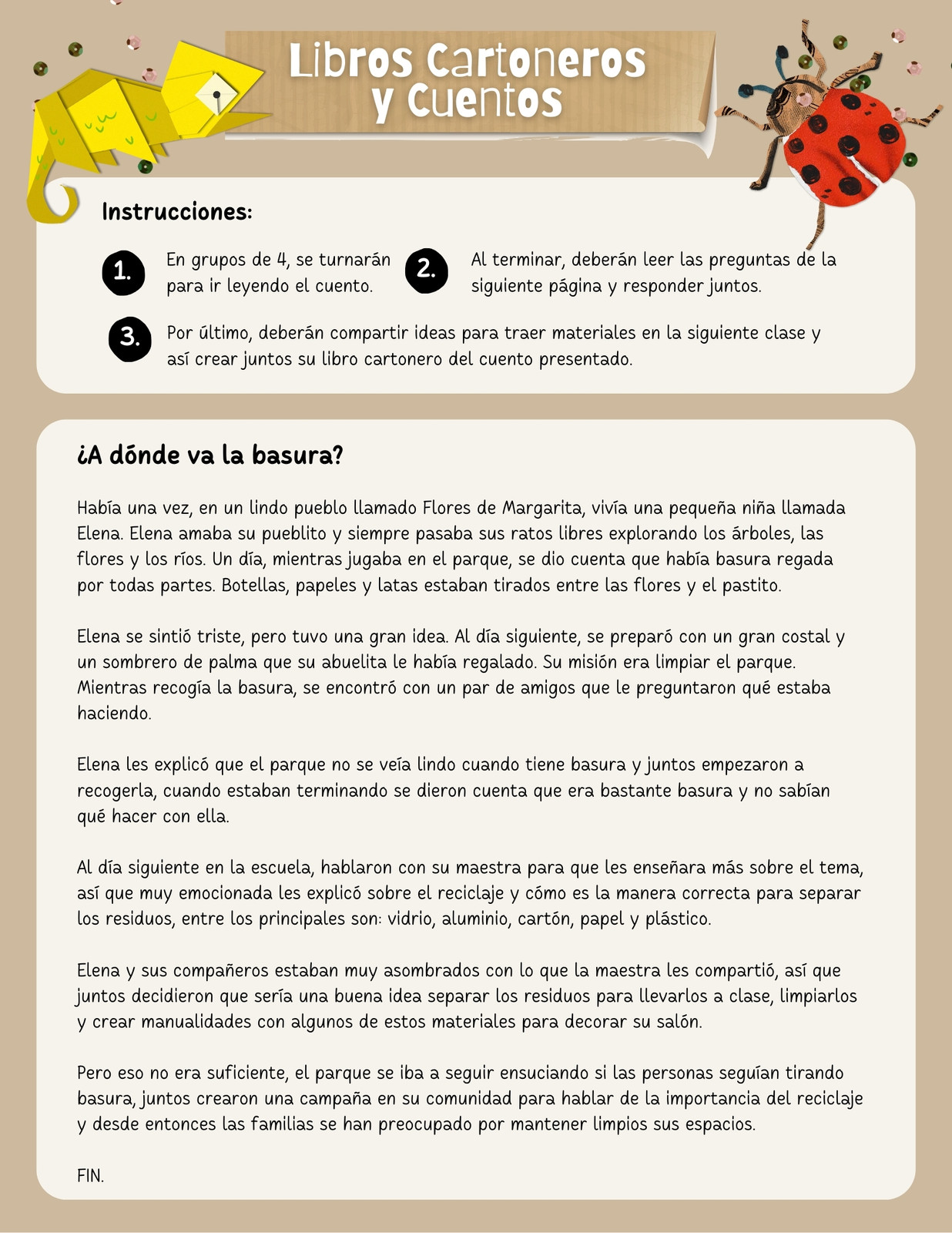 Libros Cartoneros
y Cuentos

Instrucciones:

1. En grupos de 4, se turnarán para ir leyendo el cuento.

2. Al terminar, deberán leer las preguntas de la siguiente página y responder juntos.

3. Por último, deberán compartir ideas para traer materiales en la siguiente clase y así crear juntos su libro cartonero del cuento presentado.

¿A dónde va la basura?

Había una vez, en un lindo pueblo llamado Flores de Margarita, vivía una pequeña niña llamada Elena. Elena amaba su pueblito y siempre pasaba sus ratos libres explorando los árboles, las flores y los ríos. Un día, mientras jugaba en el parque, se dio cuenta que había basura regada por todas partes. Botellas, papeles y latas estaban tirados entre las flores y el pastito.

Elena se sintió triste, pero tuvo una gran idea. Al día siguiente, se preparó con un gran costal y un sombrero de palma que su abuelita le había regalado. Su misión era limpiar el parque. Mientras recogía la basura, se encontró con un par de amigos que le preguntaron qué estaba haciendo.

Elena les explicó que el parque no se veía lindo cuando tiene basura y juntos empezaron a recogerla, cuando estaban terminando se dieron cuenta que era bastante basura y no sabían qué hacer con ella.

Al día siguiente en la escuela, hablaron con su maestra para que les enseñara más sobre el tema, así que muy emocionada les explicó sobre el reciclaje y cómo es la manera correcta para separar los residuos, entre los principales son: vidrio, aluminio, cartón, papel y plástico.

Elena y sus compañeros estaban muy asombrados con lo que la maestra les compartió, así que juntos decidieron que sería una buena idea separar los residuos para llevarlos a clase, limpiarlos y crear manualidades con algunos de estos materiales para decorar su salón.

Pero eso no era suficiente, el parque se iba a seguir ensuciando si las personas seguían tirando basura, juntos crearon una campaña en su comunidad para hablar de la importancia del reciclaje y desde entonces las familias se han preocupado por mantener limpios sus espacios.

FIN.